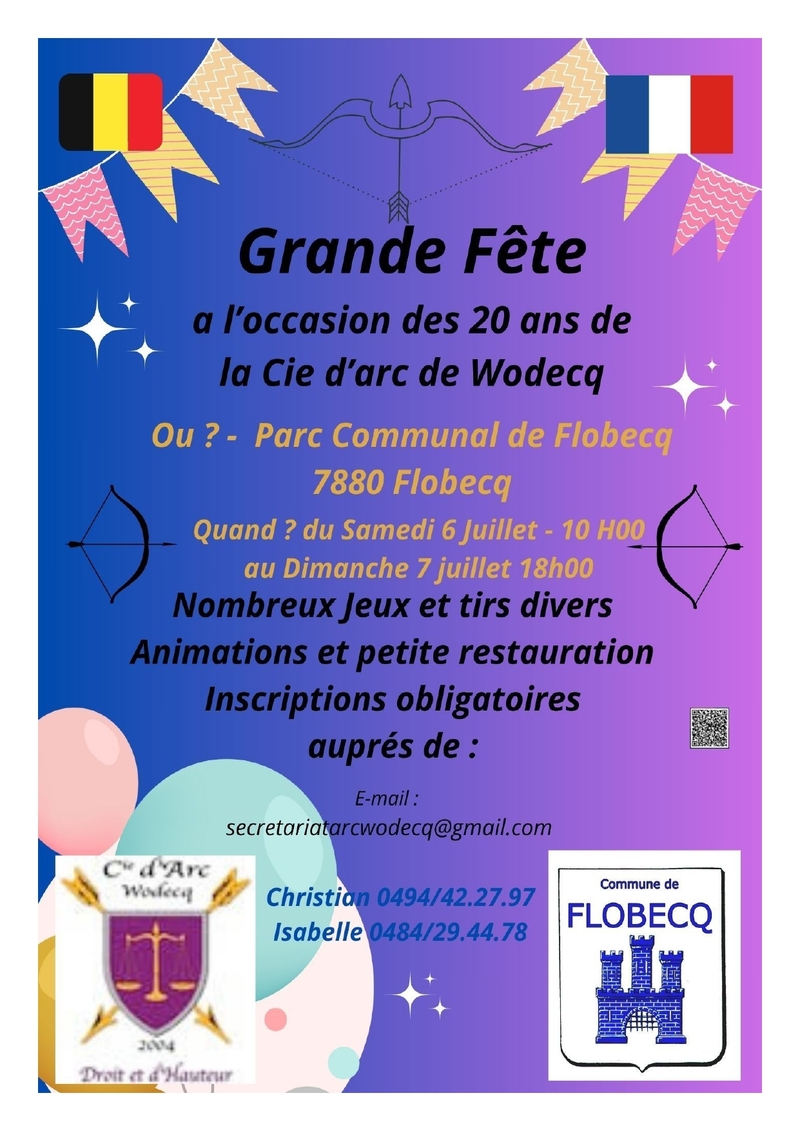 Grande Fête

a l'occasion des 20 ans de la Cie d'arc de Wodecq

Ou ? - Parc Communal de Flobecq
7880 Flobecq

Quand ? du Samedi 6 Juillet - 10 H00
au Dimanche 7 juillet 18h00

Nombreux Jeux et tirs divers
Animations et petite restauration
Inscriptions obligatoires
auprés de :

E-mail :
secretariatarcwodecq@gmail.com

Cie d'Arc
Wodecq
2004
Droit et d'Hauteur

Christian 0494/42.27.97
Isabelle 0484/29.44.78

Commune de
FLOBECQ